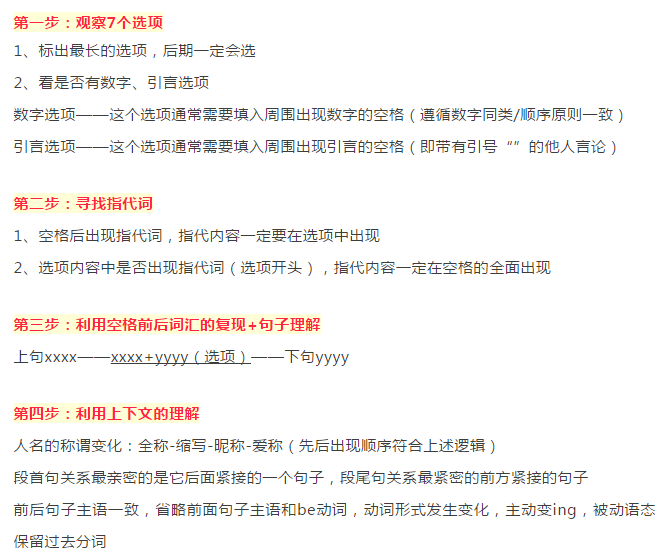 第一步：观察7个选项

1、标出最长的选项，后期一定会选

2、看是否有数字、引言选项

数字选项——这个选项通常需要填入周围出现数字的空格（遵循数字同类/顺序原则一致）

引言选项——这个选项通常需要填入周围出现引言的空格（即带有引号“”的他人言论）

第二步：寻找指代词

1、空格后出现指代词，指代内容一定要在选项中出现

2、选项内容中是否出现指代词（选项开头），指代内容一定在空格的全面出现

第三步：利用空格前后词汇的复现+句子理解

上句xxxx——xxxx+yyyy（选项）——下句yyyy

第四步：利用上下文的理解

人名的称谓变化：全称-缩写-昵称-爱称（先后出现顺序符合上述逻辑）

段首句关系最亲密的是它后面紧接的一个句子，段尾句关系最紧密的前方紧接的句子

前后句子主语一致，省略前面句子主语和be动词，动词形式发生变化，主动变ing，被动语态保留过去分词